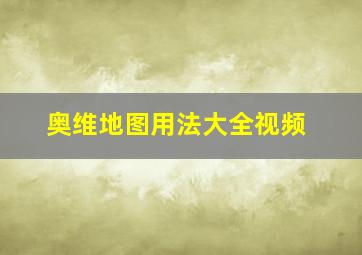 奥维地图用法大全视频